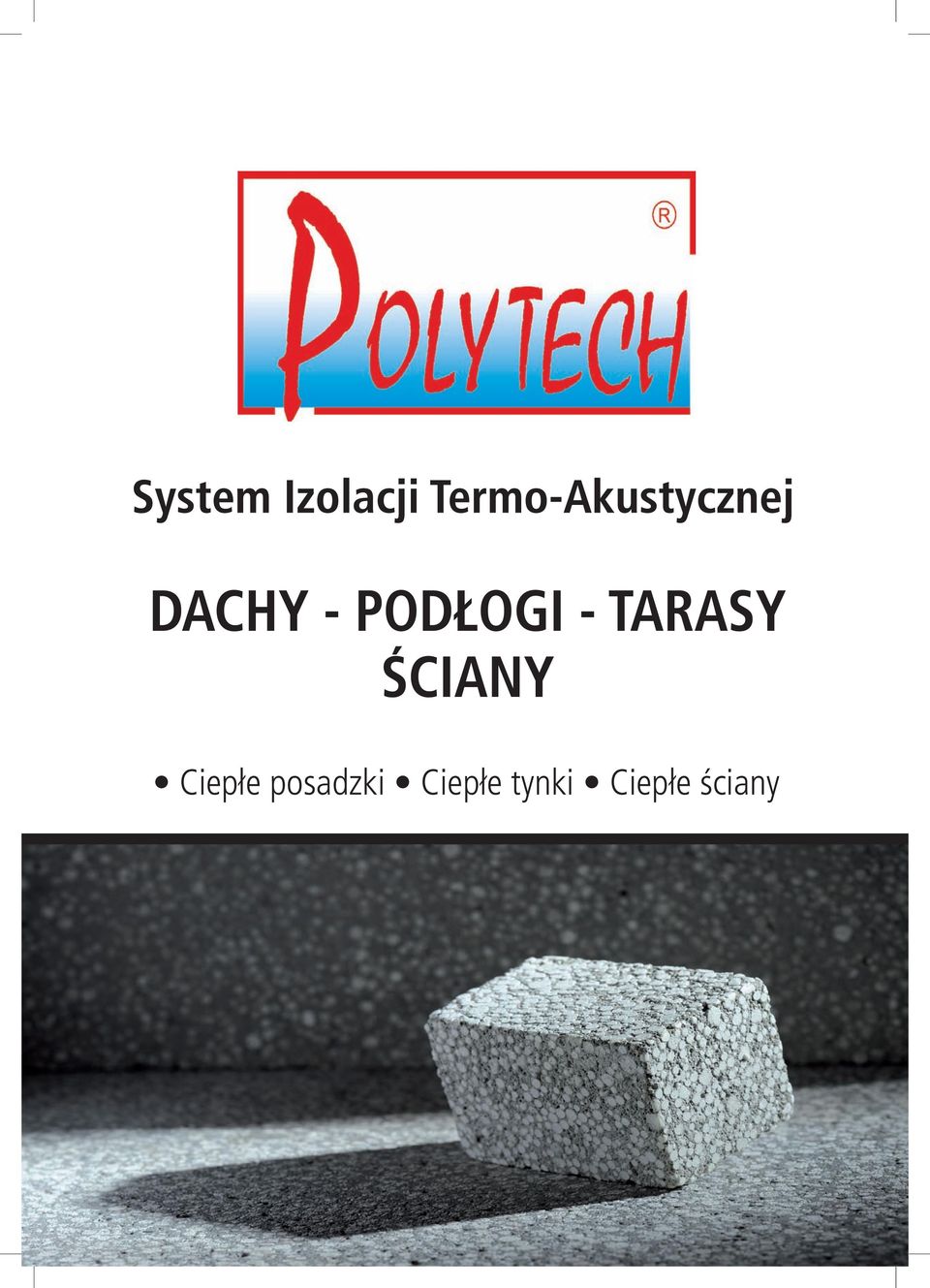 POLYTECH ®

System Izolacji Termo-Akustycznej

DACHY - PODŁOGI - TARASY ŚCIANY

• Ciepłe posadzki • Ciepłe tynki • Ciepłe ściany